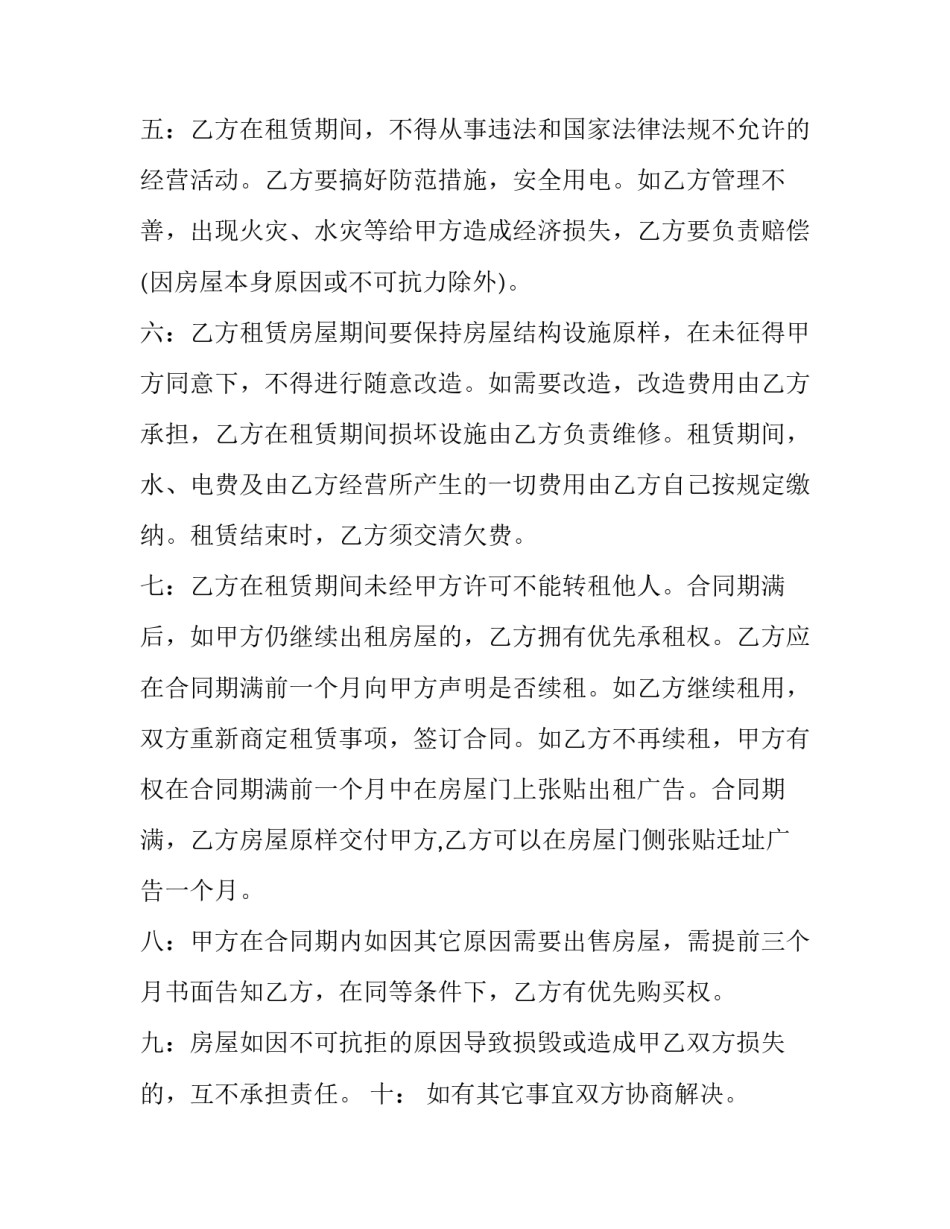 五：乙方在租赁期间，不得从事违法和国家法律法规不允许的经营活动。乙方要搞好防范措施，安全用电。如乙方管理不善，出现火灾、水灾等给甲方造成经济损失，乙方要负责赔偿(因房屋本身原因或不可抗力除外)。

六：乙方租赁房屋期间要保持房屋结构设施原样，在未征得甲方同意下，不得进行随意改造。如需要改造，改造费用由乙方承担，乙方在租赁期间损坏设施由乙方负责维修。租赁期间，水、电费及由乙方经营所产生的一切费用由乙方自己按规定缴纳。租赁结束时，乙方须交清欠费。

七：乙方在租赁期间未经甲方许可不能转租他人。合同期满后，如甲方仍继续出租房屋的，乙方拥有优先承租权。乙方应在合同期满前一个月向甲方声明是否续租。如乙方继续租用，双方重新商定租赁事项，签订合同。如乙方不再续租，甲方有权在合同期满前一个月中在房屋门上张贴出租广告。合同期满，乙方房屋原样交付甲方,乙方可以在房屋门侧张贴迁址广告一个月。

八：甲方在合同期内如因其它原因需要出售房屋，需提前三个月书面告知乙方，在同等条件下，乙方有优先购买权。

九：房屋如因不可抗拒的原因导致损毁或造成甲乙双方损失的，互不承担责任。 十： 如有其它事宜双方协商解决。